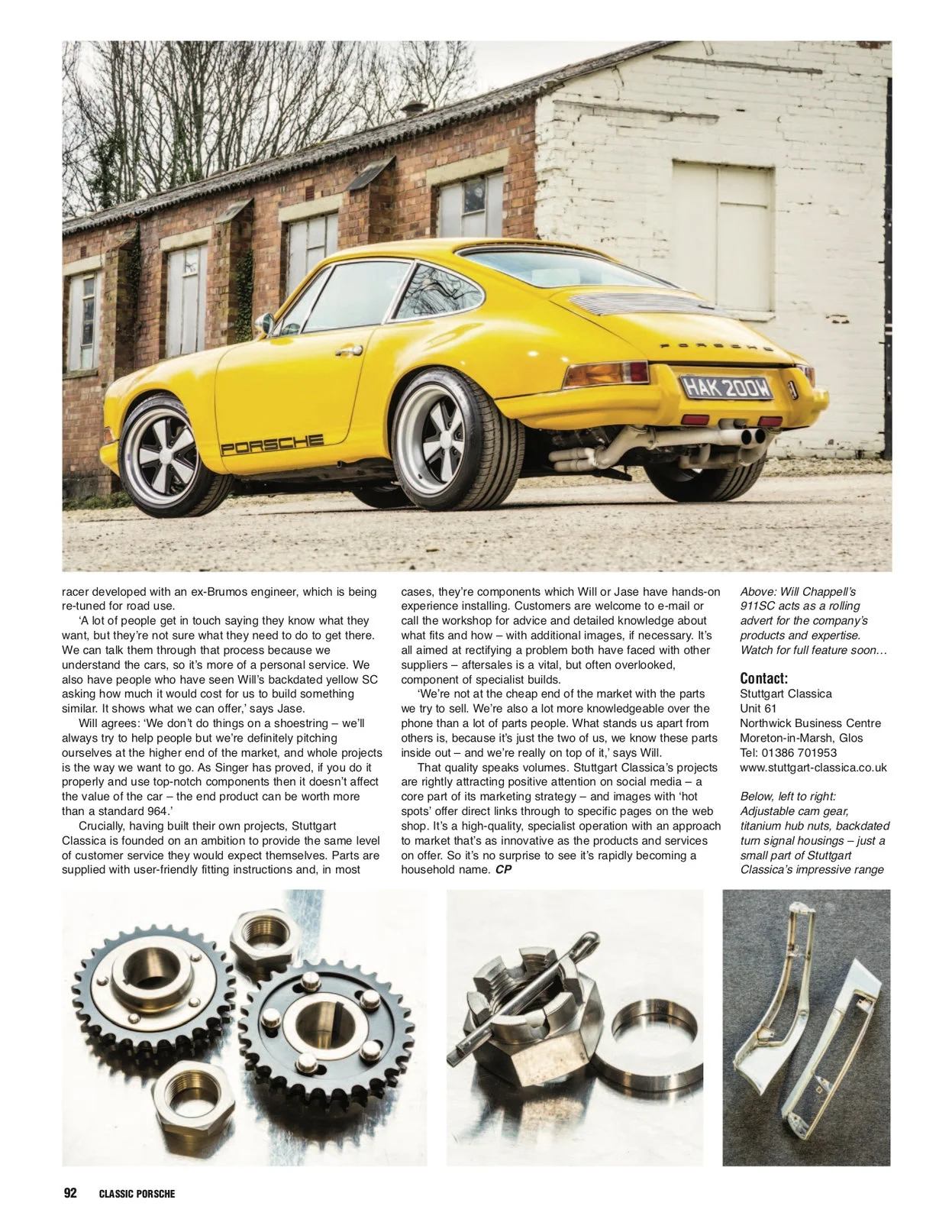 PORSCHE

HAK 200W

PORSCHE

racer developed with an ex-Brumos engineer, which is being re-tuned for road use.

'A lot of people get in touch saying they know what they want, but they're not sure what they need to do to get there. We can talk them through that process because we understand the cars, so it's more of a personal service. We also have people who have seen Will's backdated yellow SC asking how much it would cost for us to build something similar. It shows what we can offer,' says Jase.

Will agrees: 'We don't do things on a shoestring – we'll always try to help people but we're definitely pitching ourselves at the higher end of the market, and whole projects is the way we want to go. As Singer has proved, if you do it properly and use top-notch components then it doesn't affect the value of the car – the end product can be worth more than a standard 964.'

Crucially, having built their own projects, Stuttgart Classica is founded on an ambition to provide the same level of customer service they would expect themselves. Parts are supplied with user-friendly fitting instructions and, in most cases, they're components which Will or Jase have hands-on experience installing. Customers are welcome to e-mail or call the workshop for advice and detailed knowledge about what fits and how – with additional images, if necessary. It's all aimed at rectifying a problem both have faced with other suppliers – aftersales is a vital, but often overlooked, component of specialist builds.

'We're not at the cheap end of the market with the parts we try to sell. We're also a lot more knowledgeable over the phone than a lot of parts people. What stands us apart from others is, because it's just the two of us, we know these parts inside out – and we're really on top of it,' says Will.

That quality speaks volumes. Stuttgart Classica's projects are rightly attracting positive attention on social media – a core part of its marketing strategy – and images with 'hot spots' offer direct links through to specific pages on the web shop. It's a high-quality, specialist operation with an approach to market that's as innovative as the products and services on offer. So it's no surprise to see it's rapidly becoming a household name. CP

Above: Will Chappell's 911SC acts as a rolling advert for the company's products and expertise. Watch for full feature soon…

Contact:
Stuttgart Classica
Unit 61
Northwick Business Centre
Moreton-in-Marsh, Glos
Tel: 01386 701953
www.stuttgart-classica.co.uk

Below, left to right: Adjustable cam gear, titanium hub nuts, backdated turn signal housings – just a small part of Stuttgart Classica's impressive range

92 CLASSIC PORSCHE